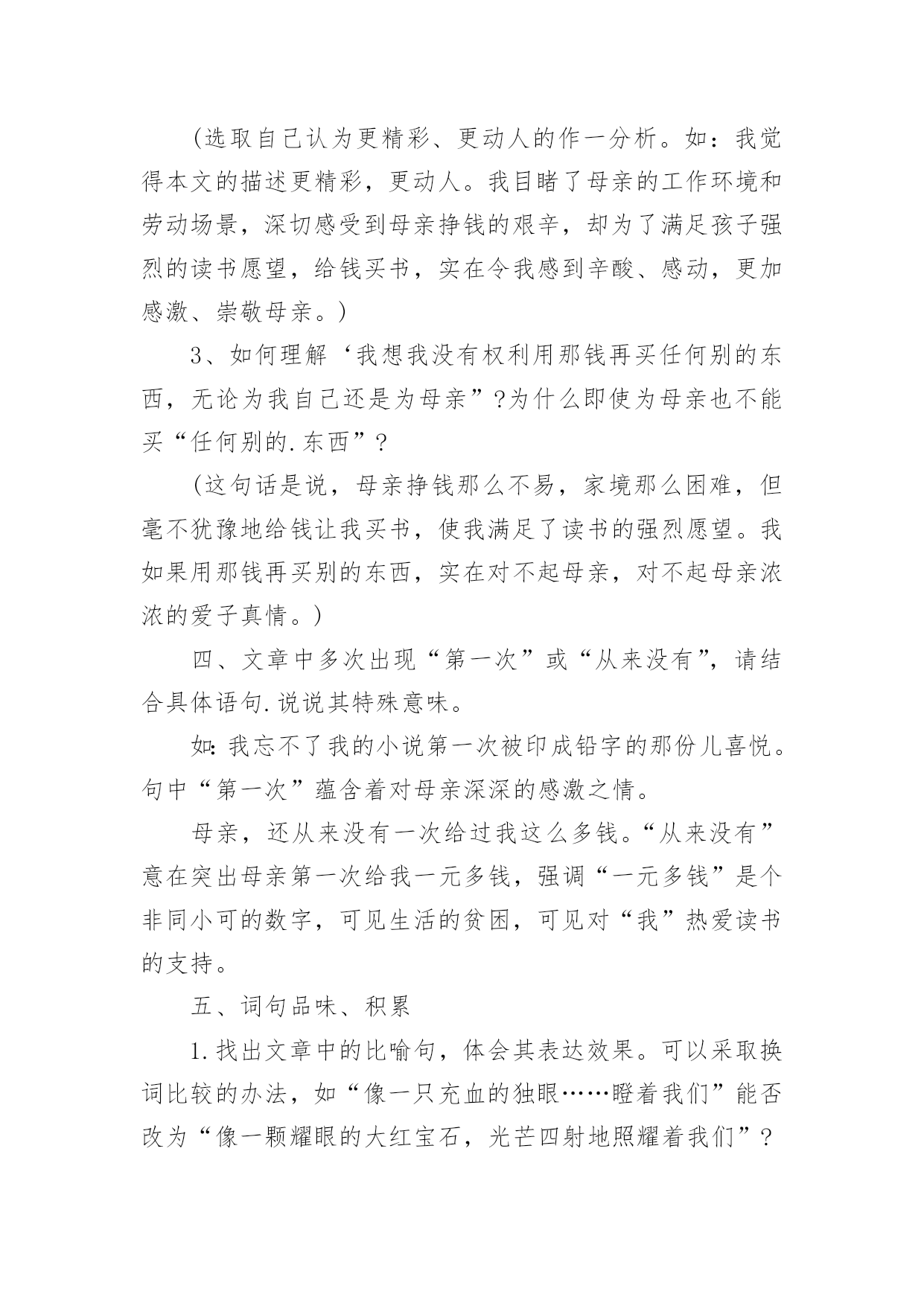 (选取自己认为更精彩、更动人的作一分析。如：我觉得本文的描述更精彩，更动人。我目睹了母亲的工作环境和劳动场景，深切感受到母亲挣钱的艰辛，却为了满足孩子强烈的读书愿望，给钱买书，实在令我感到辛酸、感动，更加感激、崇敬母亲。)

3、如何理解‘我想我没有权利用那钱再买任何别的东西，无论为我自己还是为母亲”?为什么即使为母亲也不能买“任何别的.东西”?

(这句话是说，母亲挣钱那么不易，家境那么困难，但毫不犹豫地给钱让我买书，使我满足了读书的强烈愿望。我如果用那钱再买别的东西，实在对不起母亲，对不起母亲浓浓的爱子真情。)

四、文章中多次出现“第一次”或“从来没有”，请结合具体语句.说说其特殊意味。

如:我忘不了我的小说第一次被印成铅字的那份儿喜悦。句中“第一次”蕴含着对母亲深深的感激之情。

母亲，还从来没有一次给过我这么多钱。“从来没有”意在突出母亲第一次给我一元多钱，强调“一元多钱”是个非同小可的数字，可见生活的贫困，可见对“我”热爱读书的支持。

五、词句品味、积累

1.找出文章中的比喻句，体会其表达效果。可以采取换词比较的办法，如“像一只充血的独眼……瞪着我们”能否改为“像一颗耀眼的大红宝石，光芒四射地照耀着我们”?